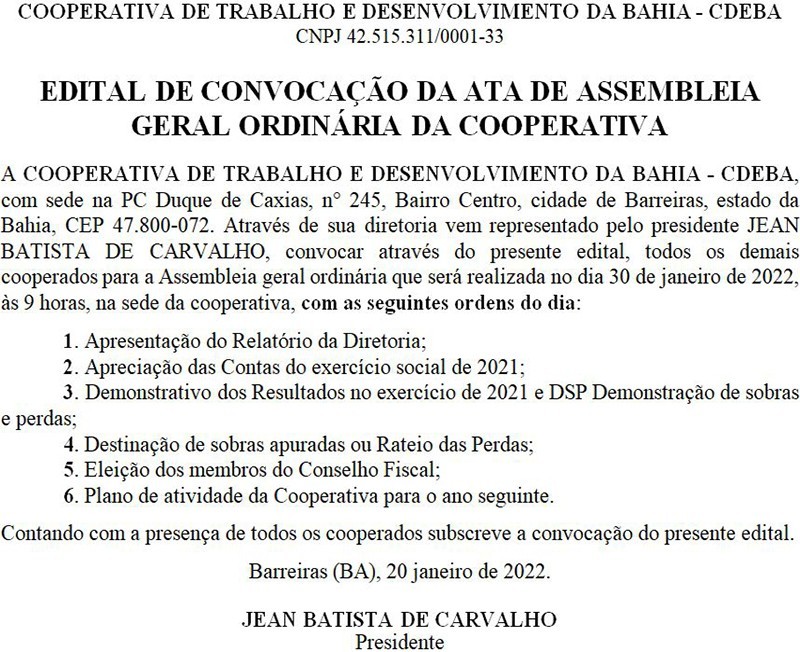 COOPERATIVA DE TRABALHO E DESENVOLVIMENTO DA BAHIA - CDEBA
CNPJ 42.515.311/0001-33

EDITAL DE CONVOCAÇÃO DA ATA DE ASSEMBLEIA GERAL ORDINÁRIA DA COOPERATIVA

A COOPERATIVA DE TRABALHO E DESENVOLVIMENTO DA BAHIA - CDEBA, com sede na PC Duque de Caxias, n° 245, Bairro Centro, cidade de Barreiras, estado da Bahia, CEP 47.800-072. Através de sua diretoria vem representado pelo presidente JEAN BATISTA DE CARVALHO, convocar através do presente edital, todos os demais cooperados para a Assembleia geral ordinária que será realizada no dia 30 de janeiro de 2022, às 9 horas, na sede da cooperativa, com as seguintes ordens do dia:

1. Apresentação do Relatório da Diretoria;
2. Apreciação das Contas do exercício social de 2021;
3. Demonstrativo dos Resultados no exercício de 2021 e DSP Demonstração de sobras e perdas;
4. Destinação de sobras apuradas ou Rateio das Perdas;
5. Eleição dos membros do Conselho Fiscal;
6. Plano de atividade da Cooperativa para o ano seguinte.

Contando com a presença de todos os cooperados subscreve a convocação do presente edital.

Barreiras (BA), 20 janeiro de 2022.

JEAN BATISTA DE CARVALHO
Presidente